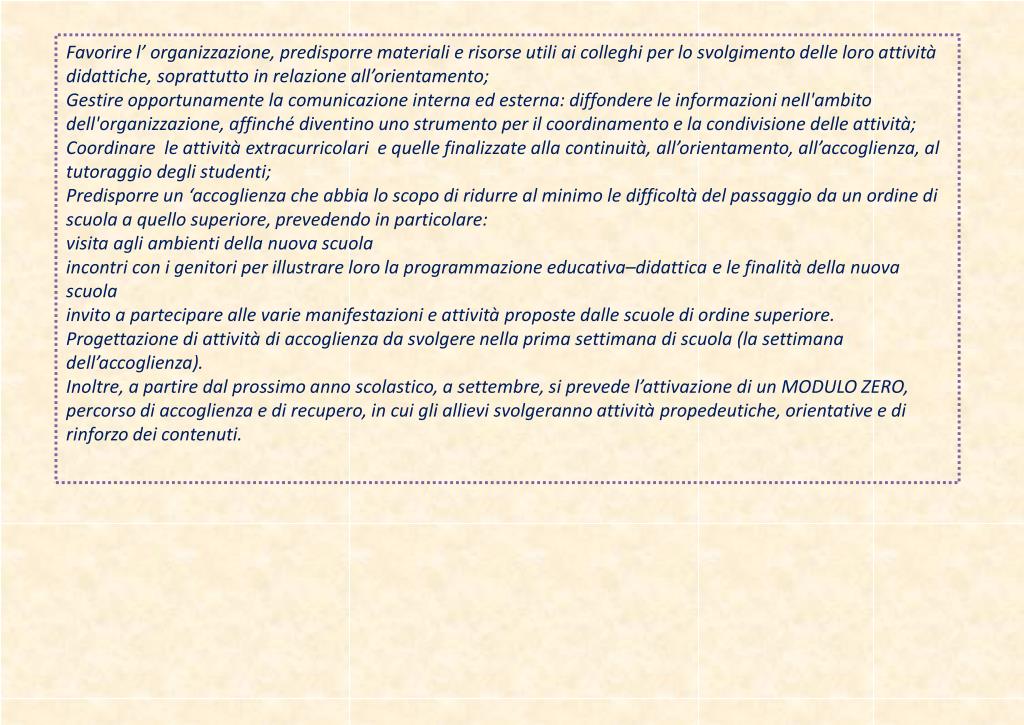 Favorire l’ organizzazione, predisporre materiali e risorse utili ai colleghi per lo svolgimento delle loro attività didattiche, soprattutto in relazione all’orientamento;
Gestire opportunamente la comunicazione interna ed esterna: diffondere le informazioni nell'ambito dell'organizzazione, affinché diventino uno strumento per il coordinamento e la condivisione delle attività;
Coordinare  le attività extracurricolari  e quelle finalizzate alla continuità, all’orientamento, all’accoglienza, al tutoraggio degli studenti;
Predisporre un ‘accoglienza che abbia lo scopo di ridurre al minimo le difficoltà del passaggio da un ordine di scuola a quello superiore, prevedendo in particolare:
visita agli ambienti della nuova scuola
incontri con i genitori per illustrare loro la programmazione educativa–didattica e le finalità della nuova scuola
invito a partecipare alle varie manifestazioni e attività proposte dalle scuole di ordine superiore.
Progettazione di attività di accoglienza da svolgere nella prima settimana di scuola (la settimana dell’accoglienza).
Inoltre, a partire dal prossimo anno scolastico, a settembre, si prevede l’attivazione di un MODULO ZERO, percorso di accoglienza e di recupero, in cui gli allievi svolgeranno attività propedeutiche, orientative e di rinforzo dei contenuti.